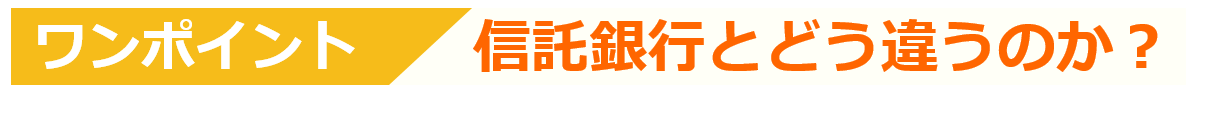 ワンポイント

信託銀行とどう違うのか？